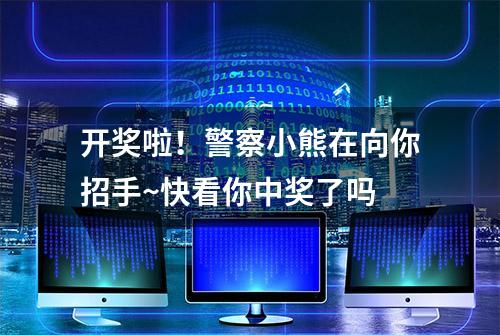 开奖啦！警察小熊在向你招手~快看你中奖了吗